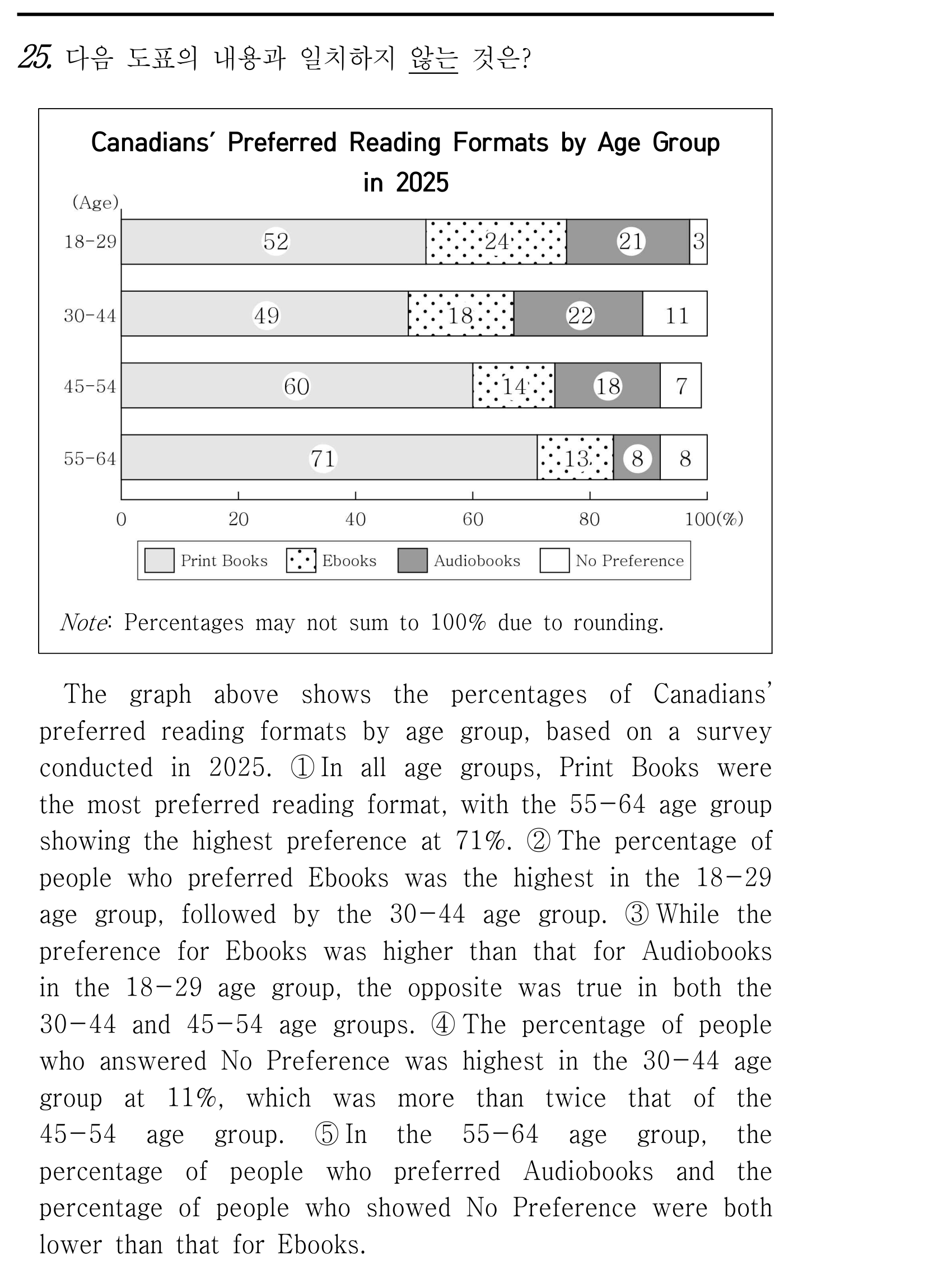 25. 다음 도표의 내용과 일치하지 않는 것은?

Canadians' Preferred Reading Formats by Age Group in 2025

(Age)
18-29
52
24
21
3
30-44
49
18
22
11
45-54
60
14
18
7
55-64
71
13
8
8
0
20
40
60
80
100(%)

Print Books
Ebooks
Audiobooks
No Preference

Note: Percentages may not sum to 100% due to rounding.

The graph above shows the percentages of Canadians' preferred reading formats by age group, based on a survey conducted in 2025. ① In all age groups, Print Books were the most preferred reading format, with the 55-64 age group showing the highest preference at 71%. ② The percentage of people who preferred Ebooks was the highest in the 18-29 age group, followed by the 30-44 age group. ③ While the preference for Ebooks was higher than that for Audiobooks in the 18-29 age group, the opposite was true in both the 30-44 and 45-54 age groups. ④ The percentage of people who answered No Preference was highest in the 30-44 age group at 11%, which was more than twice that of the 45-54 age group. ⑤ In the 55-64 age group, the percentage of people who preferred Audiobooks and the percentage of people who showed No Preference were both lower than that for Ebooks.